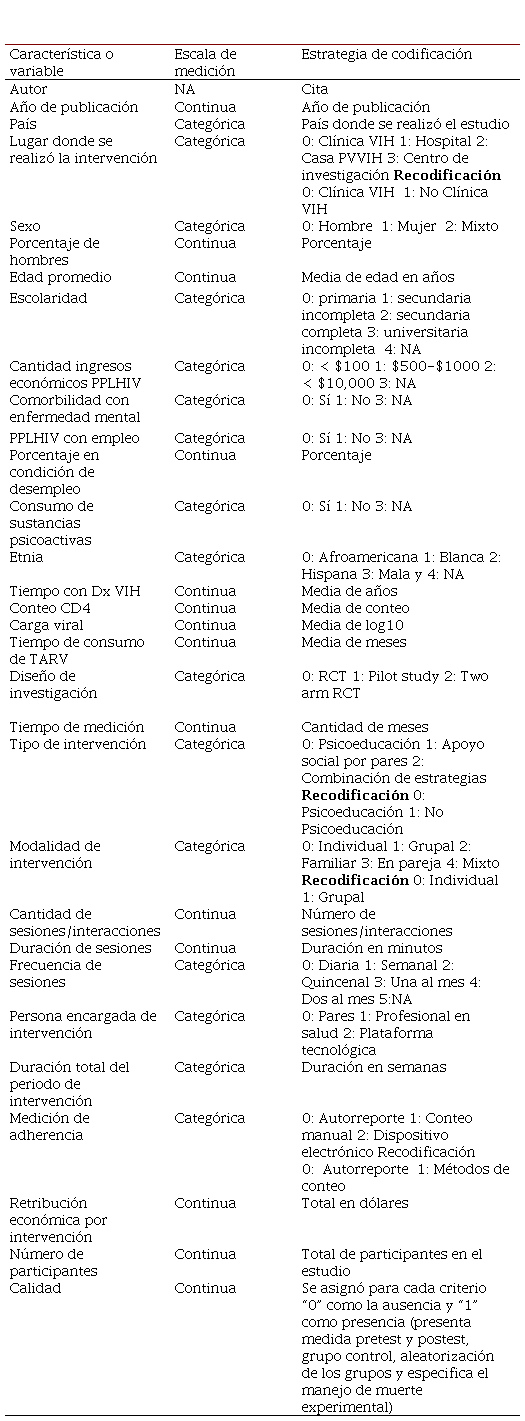 | Característica o variable | Escala de medición | Estrategia de codificación |
|---|---|---|
| Autor | NA | Cita |
| Año de publicación | Continua | Año de publicación |
| País | Categórica | País donde se realizó el estudio |
| Lugar donde se realizó la intervención | Categórica | 0: Clínica VIH 1: Hospital 2: Casa PVVIH 3: Centro de investigación **Recodificación** 0: Clínica VIH 1: No Clínica VIH |
| Sexo | Categórica | 0: Hombre 1: Mujer 2: Mixto |
| Porcentaje de hombres | Continua | Porcentaje |
| Edad promedio | Continua | Media de edad en años |
| Escolaridad | Categórica | 0: primaria 1: secundaria incompleta 2: secundaria completa 3: universitaria incompleta 4: NA |
| Cantidad ingresos económicos PPLHIV | Categórica | 0: < \$100 1: \$500–\$1000 2: < \$10,000 3: NA |
| Comorbilidad con enfermedad mental | Categórica | 0: Sí 1: No 3: NA |
| PPLHIV con empleo | Categórica | 0: Sí 1: No 3: NA |
| Porcentaje en condición de desempleo | Continua | Porcentaje |
| Consumo de sustancias psicoactivas | Categórica | 0: Sí 1: No 3: NA |
| Etnia | Categórica | 0: Afroamericana 1: Blanca 2: Hispana 3: Mala y 4: NA |
| Tiempo con Dx VIH | Continua | Media de años |
| Conteo CD4 | Continua | Media de conteo |
| Carga viral | Continua | Media de log10 |
| Tiempo de consumo de TARV | Continua | Media de meses |
| Diseño de investigación | Categórica | 0: RCT 1: Pilot study 2: Two arm RCT |
| Tiempo de medición | Continua | Cantidad de meses |
| Tipo de intervención | Categórica | 0: Psicoeducación 1: Apoyo social por pares 2: Combinación de estrategias **Recodificación** 0: Psicoeducación 1: No Psicoeducación |
| Modalidad de intervención | Categórica | 0: Individual 1: Grupal 2: Familiar 3: En pareja 4: Mixto **Recodificación** 0: Individual 1: Grupal |
| Cantidad de sesiones/interacciones | Continua | Número de sesiones/interacciones |
| Duración de sesiones | Continua | Duración en minutos |
| Frecuencia de sesiones | Categórica | 0: Diaria 1: Semanal 2: Quincenal 3: Una al mes 4: Dos al mes 5:NA |
| Persona encargada de intervención | Categórica | 0: Pares 1: Profesional en salud 2: Plataforma tecnológica |
| Duración total del periodo de intervención | Categórica | Duración en semanas |
| Medición de adherencia | Categórica | 0: Autorreporte 1: Conteo manual 2: Dispositivo electrónico Recodificación 0: Autorreporte 1: Métodos de conteo |
| Retribución económica por intervención | Continua | Total en dólares |
| Número de participantes | Continua | Total de participantes en el estudio |
| Calidad | Continua | Se asignó para cada criterio "0" como la ausencia y "1" como presencia (presenta medida pretest y postest, grupo control, aleatorización de los grupos y especifica el manejo de muerte experimental) |